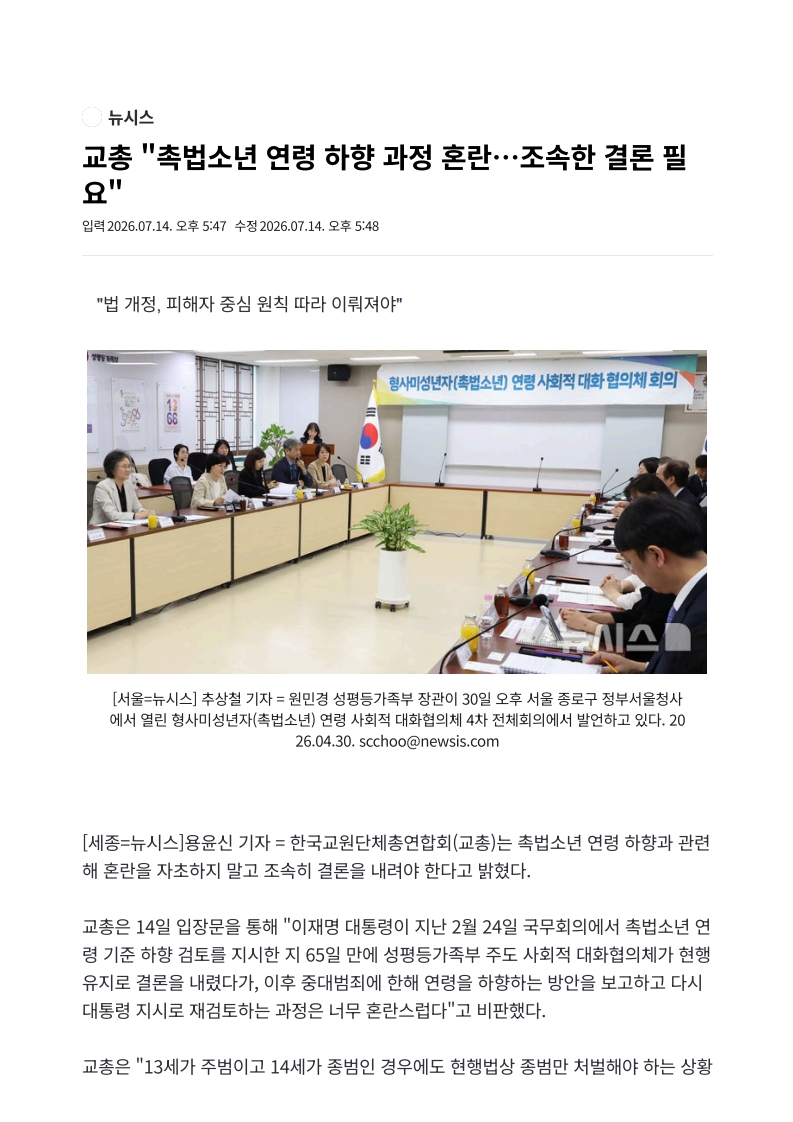 뉴시스

교총 "촉법소년 연령 하향 과정 혼란…조속한 결론 필요"

입력 2026.07.14. 오후 5:47 수정 2026.07.14. 오후 5:48

"법 개정, 피해자 중심 원칙 따라 이뤄져야"

형사미성년자(촉법소년) 연령 사회적 대화 협의체 회의

뉴시스

[서울=뉴시스] 추상철 기자 = 원민경 성평등가족부 장관이 30일 오후 서울 종로구 정부서울청사에서 열린 형사미성년자(촉법소년) 연령 사회적 대화협의체 4차 전체회의에서 발언하고 있다. 2026.04.30. scchoo@newsis.com

[세종=뉴시스]용윤신 기자 = 한국교원단체총연합회(교총)는 촉법소년 연령 하향과 관련해 혼란을 자초하지 말고 조속히 결론을 내려야 한다고 밝혔다.

교총은 14일 입장문을 통해 "이재명 대통령이 지난 2월 24일 국무회의에서 촉법소년 연령 기준 하향 검토를 지시한 지 65일 만에 성평등가족부 주도 사회적 대화협의체가 현행 유지로 결론을 내렸다가, 이후 중대범죄에 한해 연령을 하향하는 방안을 보고하고 다시 대통령 지시로 재검토하는 과정은 너무 혼란스럽다"고 비판했다.

교총은 "13세가 주범이고 14세가 종범인 경우에도 현행법상 종범만 처벌해야 하는 상황